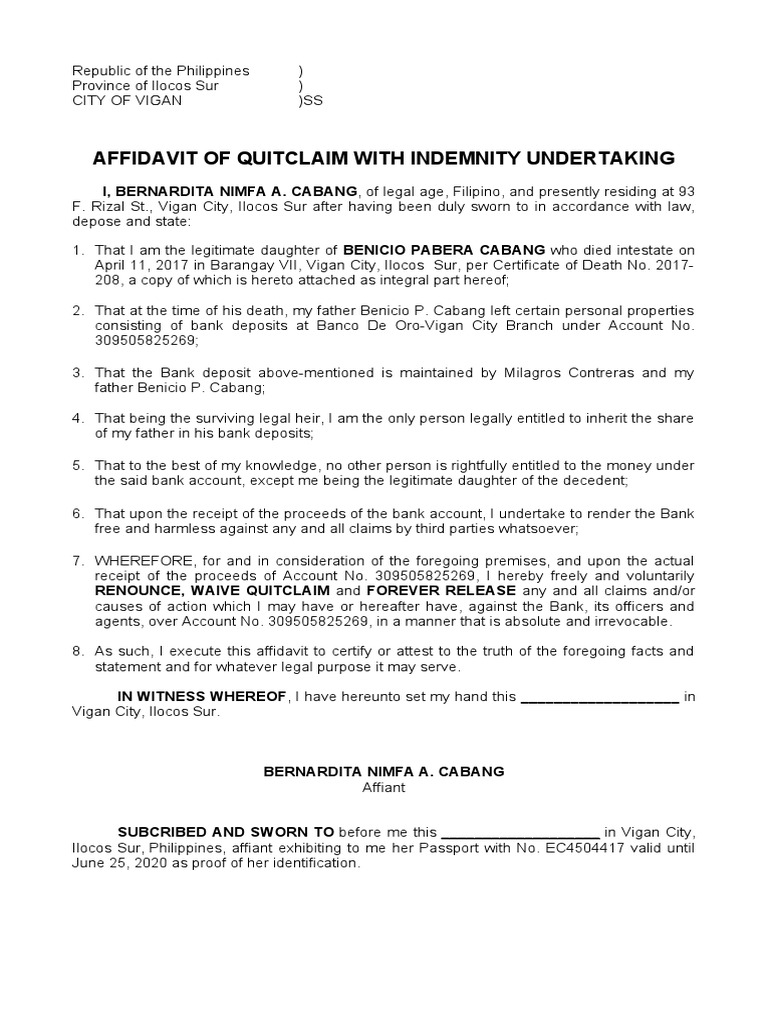 Republic of the Philippines )
Province of Ilocos Sur )
CITY OF VIGAN )SS

AFFIDAVIT OF QUITCLAIM WITH INDEMNITY UNDERTAKING

I, BERNARDITA NIMFA A. CABANG, of legal age, Filipino, and presently residing at 93 F. Rizal St., Vigan City, Ilocos Sur after having been duly sworn to in accordance with law, depose and state:

1. That I am the legitimate daughter of BENICIO PABERA CABANG who died intestate on April 11, 2017 in Barangay VII, Vigan City, Ilocos Sur, per Certificate of Death No. 2017-208, a copy of which is hereto attached as integral part hereof;

2. That at the time of his death, my father Benicio P. Cabang left certain personal properties consisting of bank deposits at Banco De Oro-Vigan City Branch under Account No. 309505825269;

3. That the Bank deposit above-mentioned is maintained by Milagros Contreras and my father Benicio P. Cabang;

4. That being the surviving legal heir, I am the only person legally entitled to inherit the share of my father in his bank deposits;

5. That to the best of my knowledge, no other person is rightfully entitled to the money under the said bank account, except me being the legitimate daughter of the decedent;

6. That upon the receipt of the proceeds of the bank account, I undertake to render the Bank free and harmless against any and all claims by third parties whatsoever;

7. WHEREFORE, for and in consideration of the foregoing premises, and upon the actual receipt of the proceeds of Account No. 309505825269, I hereby freely and voluntarily RENOUNCE, WAIVE QUITCLAIM and FOREVER RELEASE any and all claims and/or causes of action which I may have or hereafter have, against the Bank, its officers and agents, over Account No. 309505825269, in a manner that is absolute and irrevocable.

8. As such, I execute this affidavit to certify or attest to the truth of the foregoing facts and statement and for whatever legal purpose it may serve.

IN WITNESS WHEREOF, I have hereunto set my hand this ____________________ in Vigan City, Ilocos Sur.

BERNARDITA NIMFA A. CABANG
Affiant

SUBCRIBED AND SWORN TO before me this ____________________ in Vigan City, Ilocos Sur, Philippines, affiant exhibiting to me her Passport with No. EC4504417 valid until June 25, 2020 as proof of her identification.